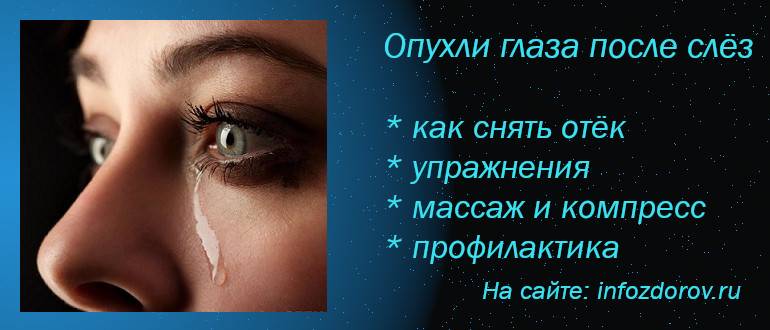 Опухли глаза после слёз

* как снять отёк
* упражнения
* массаж и компресс
* профилактика

На сайте: infozdorov.ru